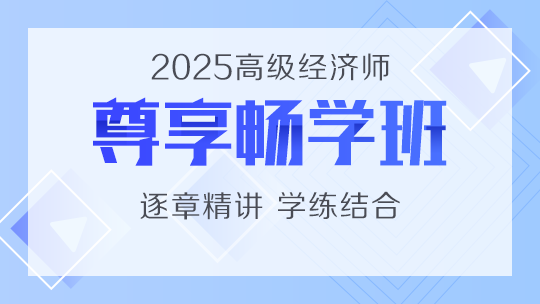 2025高级经济师

尊享畅学班

逐章精讲 学练结合